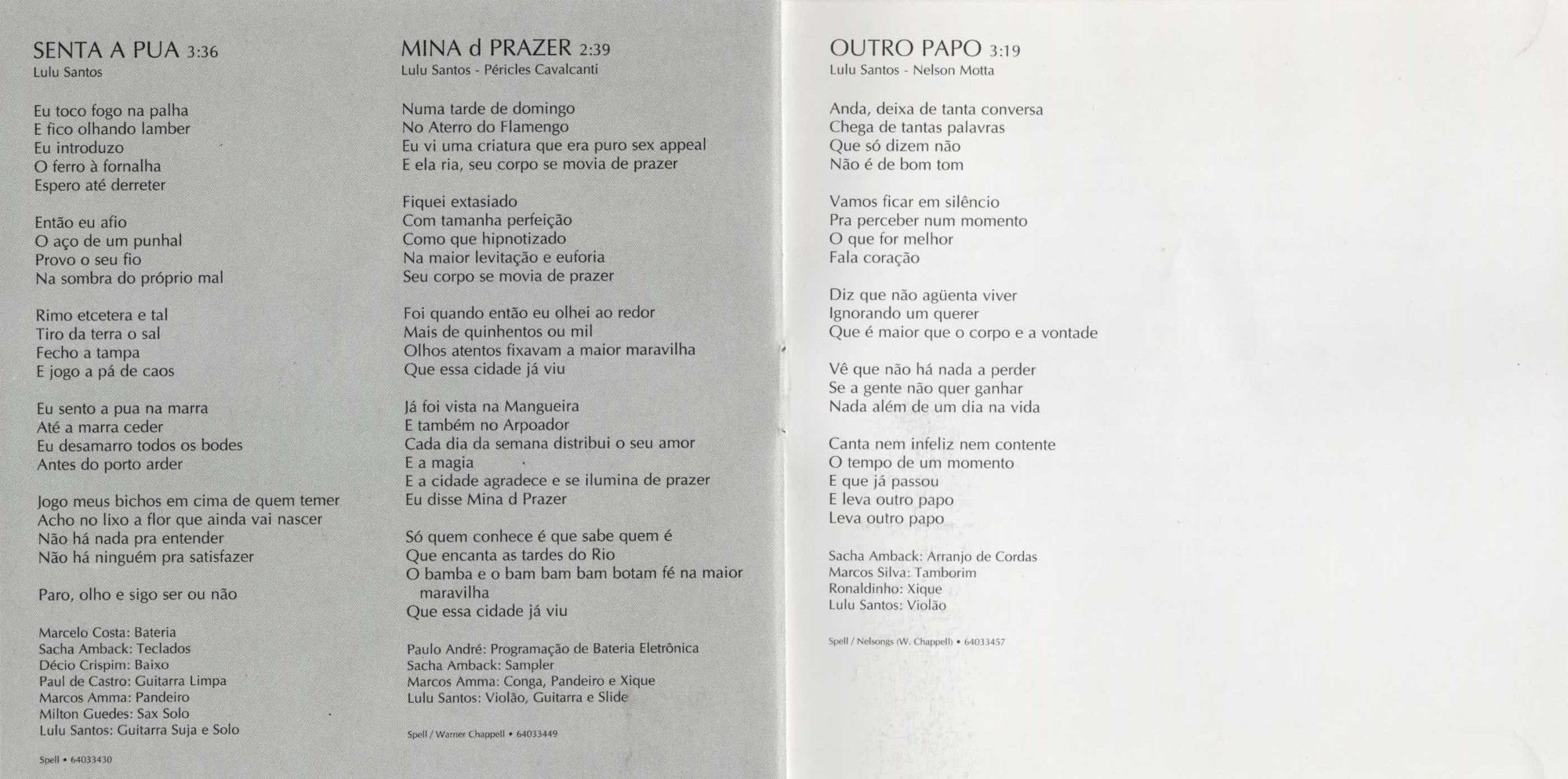 SENTA A PUA 3:36
Lulu Santos

Eu toco fogo na palha
E fico olhando lamber
Eu introduzo
O ferro à fornalha
Espero até derreter

Então eu afio
O aço de um punhal
Provo o seu fio
Na sombra do próprio mal

Rimo etcetera e tal
Tiro da terra o sal
Fecho a tampa
E jogo a pá de caos

Eu sento a pua na marra
Até a marra ceder
Eu desamarro todos os bodes
Antes do porto arder

Jogo meus bichos em cima de quem temer
Acho no lixo a flor que ainda vai nascer
Não há nada pra entender
Não há ninguém pra satisfazer

Paro, olho e sigo ser ou não

Marcelo Costa: Bateria
Sacha Amback: Teclados
Décio Crispim: Baixo
Paul de Castro: Guitarra Limpa
Marcos Amma: Pandeiro
Milton Guedes: Sax Solo
Lulu Santos: Guitarra Suja e Solo

Spell • 64033430

MINA d PRAZER 2:39
Lulu Santos - Péricles Cavalcanti

Numa tarde de domingo
No Aterro do Flamengo
Eu vi uma criatura que era puro sex appeal
E ela ria, seu corpo se movia de prazer

Fiquei extasiado
Com tamanha perfeição
Como que hipnotizado
Na maior levitação e euforia
Seu corpo se movia de prazer

Foi quando então eu olhei ao redor
Mais de quinhentos ou mil
Olhos atentos fixavam a maior maravilha
Que essa cidade já viu

Já foi vista na Mangueira
E também no Arpoador
Cada dia da semana distribui o seu amor
E a magia
E a cidade agradece e se ilumina de prazer
Eu disse Mina d Prazer

Só quem conhece é que sabe quem é
Que encanta as tardes do Rio
O bamba e o bam bam bam botam fé na maior maravilha
Que essa cidade já viu

Paulo André: Programação de Bateria Eletrônica
Sacha Amback: Sampler
Marcos Amma: Conga, Pandeiro e Xique
Lulu Santos: Violão, Guitarra e Slide

Spell / Warner Chappell • 64033449

OUTRO PAPO 3:19
Lulu Santos - Nelson Motta

Anda, deixa de tanta conversa
Chega de tantas palavras
Que só dizem não
Não é de bom tom

Vamos ficar em silêncio
Pra perceber num momento
O que for melhor
Fala coração

Diz que não agüenta viver
Ignorando um querer
Que é maior que o corpo e a vontade

Vê que não há nada a perder
Se a gente não quer ganhar
Nada além de um dia na vida

Canta nem infeliz nem contente
O tempo de um momento
E que já passou
E leva outro papo
Leva outro papo

Sacha Amback: Arranjo de Cordas
Marcos Silva: Tamborim
Ronaldinho: Xique
Lulu Santos: Violão

Spell / Nelsongs (W. Chappell) • 64033457